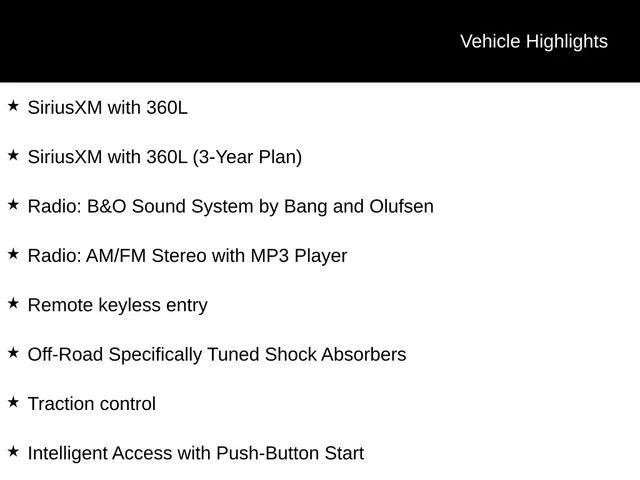 Vehicle Highlights

★ SiriusXM with 360L

★ SiriusXM with 360L (3-Year Plan)

★ Radio: B&O Sound System by Bang and Olufsen

★ Radio: AM/FM Stereo with MP3 Player

★ Remote keyless entry

★ Off-Road Specifically Tuned Shock Absorbers

★ Traction control

★ Intelligent Access with Push-Button Start